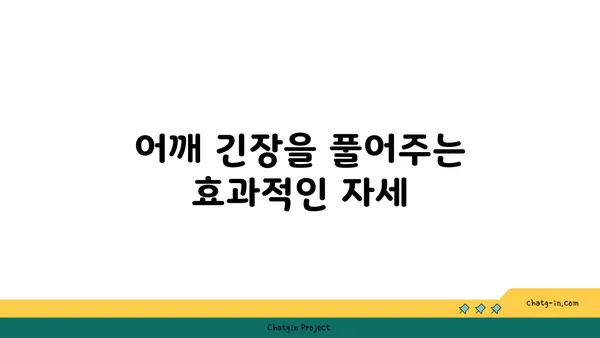 어깨 긴장을 풀어주는 효과적인 자세

chatg-in.com

Chatgin Project